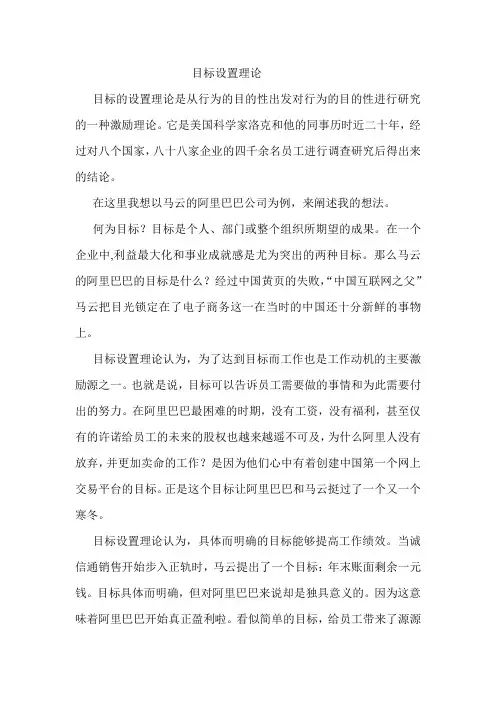 目标设置理论

目标的设置理论是从行为的目的性出发对行为的目的性进行研究的一种激励理论。它是美国科学家洛克和他的同事历时近二十年，经过对八个国家，八十八家企业的四千余名员工进行调查研究后得出来的结论。

在这里我想以马云的阿里巴巴公司为例，来阐述我的想法。

何为目标？目标是个人、部门或整个组织所期望的成果。在一个企业中,利益最大化和事业成就感是尤为突出的两种目标。那么马云的阿里巴巴的目标是什么？经过中国黄页的失败，“中国互联网之父”马云把目光锁定在了电子商务这一在当时的中国还十分新鲜的事物上。

目标设置理论认为，为了达到目标而工作也是工作动机的主要激励源之一。也就是说，目标可以告诉员工需要做的事情和为此需要付出的努力。在阿里巴巴最困难的时期，没有工资，没有福利，甚至仅有的许诺给员工的未来的股权也越来越遥不可及，为什么阿里人没有放弃，并更加卖命的工作？是因为他们心中有着创建中国第一个网上交易平台的目标。正是这个目标让阿里巴巴和马云挺过了一个又一个寒冬。

目标设置理论认为，具体而明确的目标能够提高工作绩效。当诚信通销售开始步入正轨时，马云提出了一个目标：年末账面剩余一元钱。目标具体而明确，但对阿里巴巴来说却是独具意义的。因为这意味着阿里巴巴开始真正盈利啦。看似简单的目标，给员工带来了源源